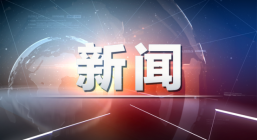 新闻